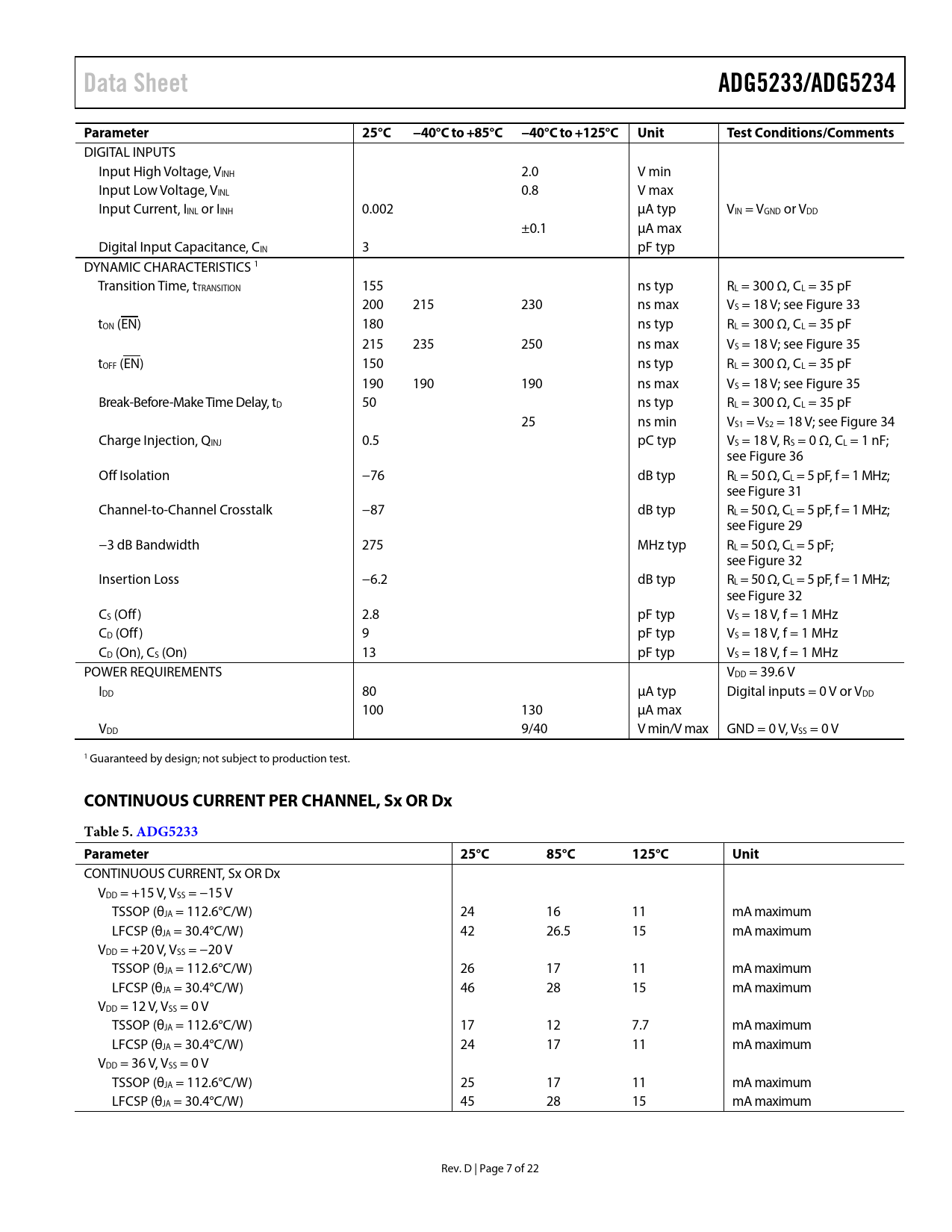 Data Sheet

ADG5233/ADG5234

| Parameter | 25°C | −40°C to +85°C | −40°C to +125°C | Unit | Test Conditions/Comments |
|---|---|---|---|---|---|
| DIGITAL INPUTS | | | | | |
| Input High Voltage, $V_{INH}$ | | | 2.0 | V min | |
| Input Low Voltage, $V_{INL}$ | | | 0.8 | V max | |
| Input Current, $I_{INL}$ or $I_{INH}$ | 0.002 | | | µA typ | $V_{IN} = V_{GND}$ or $V_{DD}$ |
| | | | ±0.1 | µA max | |
| Digital Input Capacitance, $C_{IN}$ | 3 | | | pF typ | |
| DYNAMIC CHARACTERISTICS $^1$ | | | | | |
| Transition Time, $t_{TRANSITION}$ | 155 | | | ns typ | $R_L = 300\ \Omega$, $C_L = 35$ pF |
| | 200 | 215 | 230 | ns max | $V_S = 18$ V; see Figure 33 |
| $t_{ON}$ ($\overline{EN}$) | 180 | | | ns typ | $R_L = 300\ \Omega$, $C_L = 35$ pF |
| | 215 | 235 | 250 | ns max | $V_S = 18$ V; see Figure 35 |
| $t_{OFF}$ ($\overline{EN}$) | 150 | | | ns typ | $R_L = 300\ \Omega$, $C_L = 35$ pF |
| | 190 | 190 | 190 | ns max | $V_S = 18$ V; see Figure 35 |
| Break-Before-Make Time Delay, $t_D$ | 50 | | | ns typ | $R_L = 300\ \Omega$, $C_L = 35$ pF |
| | | | 25 | ns min | $V_{S1} = V_{S2} = 18$ V; see Figure 34 |
| Charge Injection, $Q_{INJ}$ | 0.5 | | | pC typ | $V_S = 18$ V, $R_S = 0\ \Omega$, $C_L = 1$ nF; see Figure 36 |
| Off Isolation | −76 | | | dB typ | $R_L = 50\ \Omega$, $C_L = 5$ pF, f = 1 MHz; see Figure 31 |
| Channel-to-Channel Crosstalk | −87 | | | dB typ | $R_L = 50\ \Omega$, $C_L = 5$ pF, f = 1 MHz; see Figure 29 |
| −3 dB Bandwidth | 275 | | | MHz typ | $R_L = 50\ \Omega$, $C_L = 5$ pF; see Figure 32 |
| Insertion Loss | −6.2 | | | dB typ | $R_L = 50\ \Omega$, $C_L = 5$ pF, f = 1 MHz; see Figure 32 |
| $C_S$ (Off) | 2.8 | | | pF typ | $V_S = 18$ V, f = 1 MHz |
| $C_D$ (Off) | 9 | | | pF typ | $V_S = 18$ V, f = 1 MHz |
| $C_D$ (On), $C_S$ (On) | 13 | | | pF typ | $V_S = 18$ V, f = 1 MHz |
| POWER REQUIREMENTS | | | | | $V_{DD} = 39.6$ V |
| $I_{DD}$ | 80 | | | µA typ | Digital inputs = 0 V or $V_{DD}$ |
| | 100 | | 130 | µA max | |
| $V_{DD}$ | | | 9/40 | V min/V max | GND = 0 V, $V_{SS} = 0$ V |

$^1$ Guaranteed by design; not subject to production test.

CONTINUOUS CURRENT PER CHANNEL, Sx OR Dx

Table 5. ADG5233

| Parameter | 25°C | 85°C | 125°C | Unit |
|---|---|---|---|---|
| CONTINUOUS CURRENT, Sx OR Dx | | | | |
| $V_{DD} = +15$ V, $V_{SS} = −15$ V | | | | |
| TSSOP ($\theta_{JA} = 112.6$°C/W) | 24 | 16 | 11 | mA maximum |
| LFCSP ($\theta_{JA} = 30.4$°C/W) | 42 | 26.5 | 15 | mA maximum |
| $V_{DD} = +20$ V, $V_{SS} = −20$ V | | | | |
| TSSOP ($\theta_{JA} = 112.6$°C/W) | 26 | 17 | 11 | mA maximum |
| LFCSP ($\theta_{JA} = 30.4$°C/W) | 46 | 28 | 15 | mA maximum |
| $V_{DD} = 12$ V, $V_{SS} = 0$ V | | | | |
| TSSOP ($\theta_{JA} = 112.6$°C/W) | 17 | 12 | 7.7 | mA maximum |
| LFCSP ($\theta_{JA} = 30.4$°C/W) | 24 | 17 | 11 | mA maximum |
| $V_{DD} = 36$ V, $V_{SS} = 0$ V | | | | |
| TSSOP ($\theta_{JA} = 112.6$°C/W) | 25 | 17 | 11 | mA maximum |
| LFCSP ($\theta_{JA} = 30.4$°C/W) | 45 | 28 | 15 | mA maximum |

Rev. D | Page 7 of 22